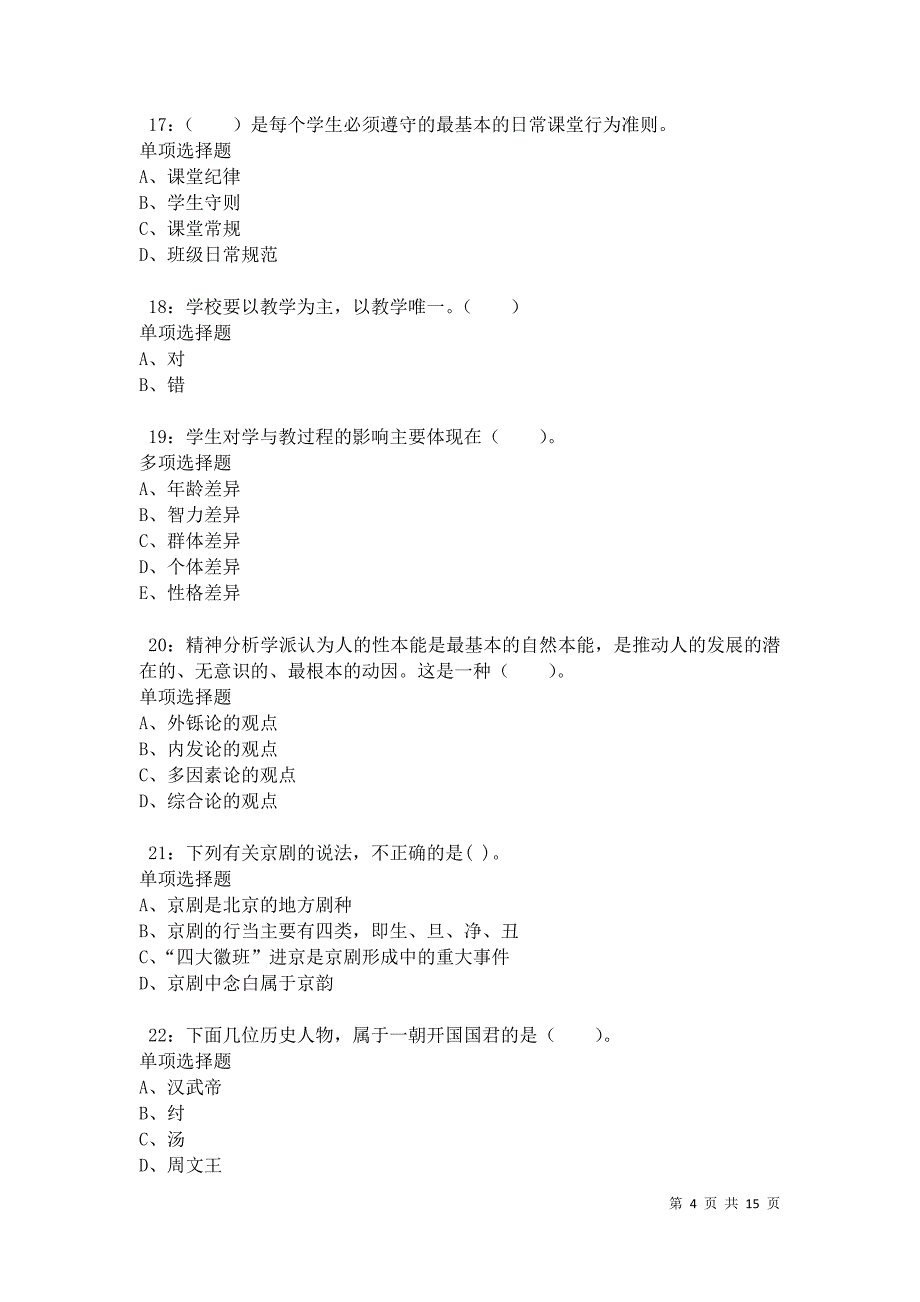 17：（　　）是每个学生必须遵守的最基本的日常课堂行为准则。
单项选择题
A、课堂纪律
B、学生守则
C、课堂常规
D、班级日常规范

18：学校要以教学为主，以教学唯一。（　　）
单项选择题
A、对
B、错

19：学生对学与教过程的影响主要体现在（　　）。
多项选择题
A、年龄差异
B、智力差异
C、群体差异
D、个体差异
E、性格差异

20：精神分析学派认为人的性本能是最基本的自然本能，是推动人的发展的潜在的、无意识的、最根本的动因。这是一种（　　）。
单项选择题
A、外铄论的观点
B、内发论的观点
C、多因素论的观点
D、综合论的观点

21：下列有关京剧的说法，不正确的是( )。
单项选择题
A、京剧是北京的地方剧种
B、京剧的行当主要有四类，即生、旦、净、丑
C、“四大徽班”进京是京剧形成中的重大事件
D、京剧中念白属于京韵

22：下面几位历史人物，属于一朝开国国君的是（　　）。
单项选择题
A、汉武帝
B、纣
C、汤
D、周文王

第 4 页 共 15 页